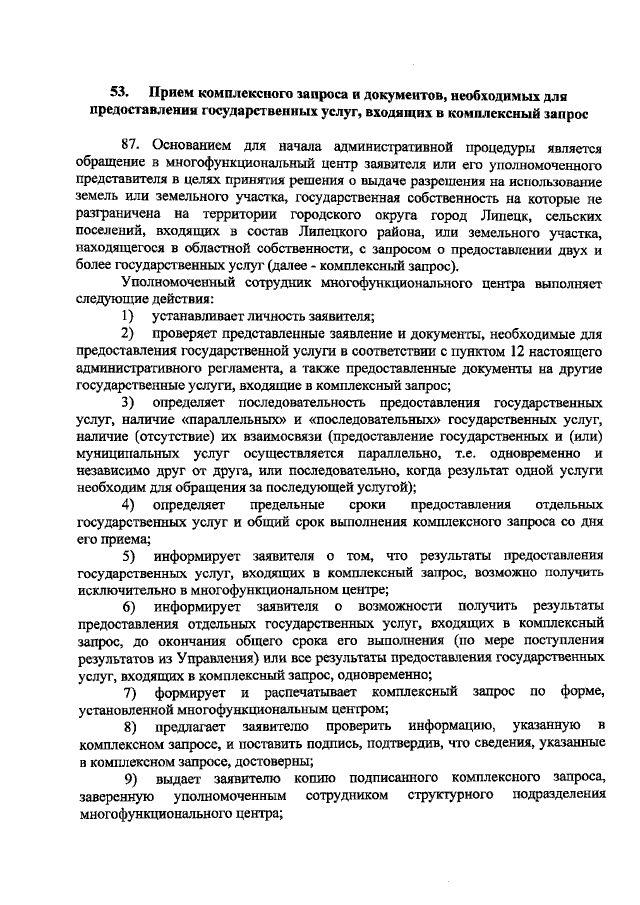 53. Прием комплексного запроса и документов, необходимых для предоставления государственных услуг, входящих в комплексный запрос

87. Основанием для начала административной процедуры является обращение в многофункциональный центр заявителя или его уполномоченного представителя в целях принятия решения о выдаче разрешения на использование земель или земельного участка, государственная собственность на которые не разграничена на территории городского округа город Липецк, сельских поселений, входящих в состав Липецкого района, или земельного участка, находящегося в областной собственности, с запросом о предоставлении двух и более государственных услуг (далее - комплексный запрос).

Уполномоченный сотрудник многофункционального центра выполняет следующие действия:

1) устанавливает личность заявителя;

2) проверяет представленные заявление и документы, необходимые для предоставления государственной услуги в соответствии с пунктом 12 настоящего административного регламента, а также предоставленные документы на другие государственные услуги, входящие в комплексный запрос;

3) определяет последовательность предоставления государственных услуг, наличие «параллельных» и «последовательных» государственных услуг, наличие (отсутствие) их взаимосвязи (предоставление государственных и (или) муниципальных услуг осуществляется параллельно, т.е. одновременно и независимо друг от друга, или последовательно, когда результат одной услуги необходим для обращения за последующей услугой);

4) определяет предельные сроки предоставления отдельных государственных услуг и общий срок выполнения комплексного запроса со дня его приема;

5) информирует заявителя о том, что результаты предоставления государственных услуг, входящих в комплексный запрос, возможно получить исключительно в многофункциональном центре;

6) информирует заявителя о возможности получить результаты предоставления отдельных государственных услуг, входящих в комплексный запрос, до окончания общего срока его выполнения (по мере поступления результатов из Управления) или все результаты предоставления государственных услуг, входящих в комплексный запрос, одновременно;

7) формирует и распечатывает комплексный запрос по форме, установленной многофункциональным центром;

8) предлагает заявителю проверить информацию, указанную в комплексном запросе, и поставить подпись, подтвердив, что сведения, указанные в комплексном запросе, достоверны;

9) выдает заявителю копию подписанного комплексного запроса, заверенную уполномоченным сотрудником структурного подразделения многофункционального центра;